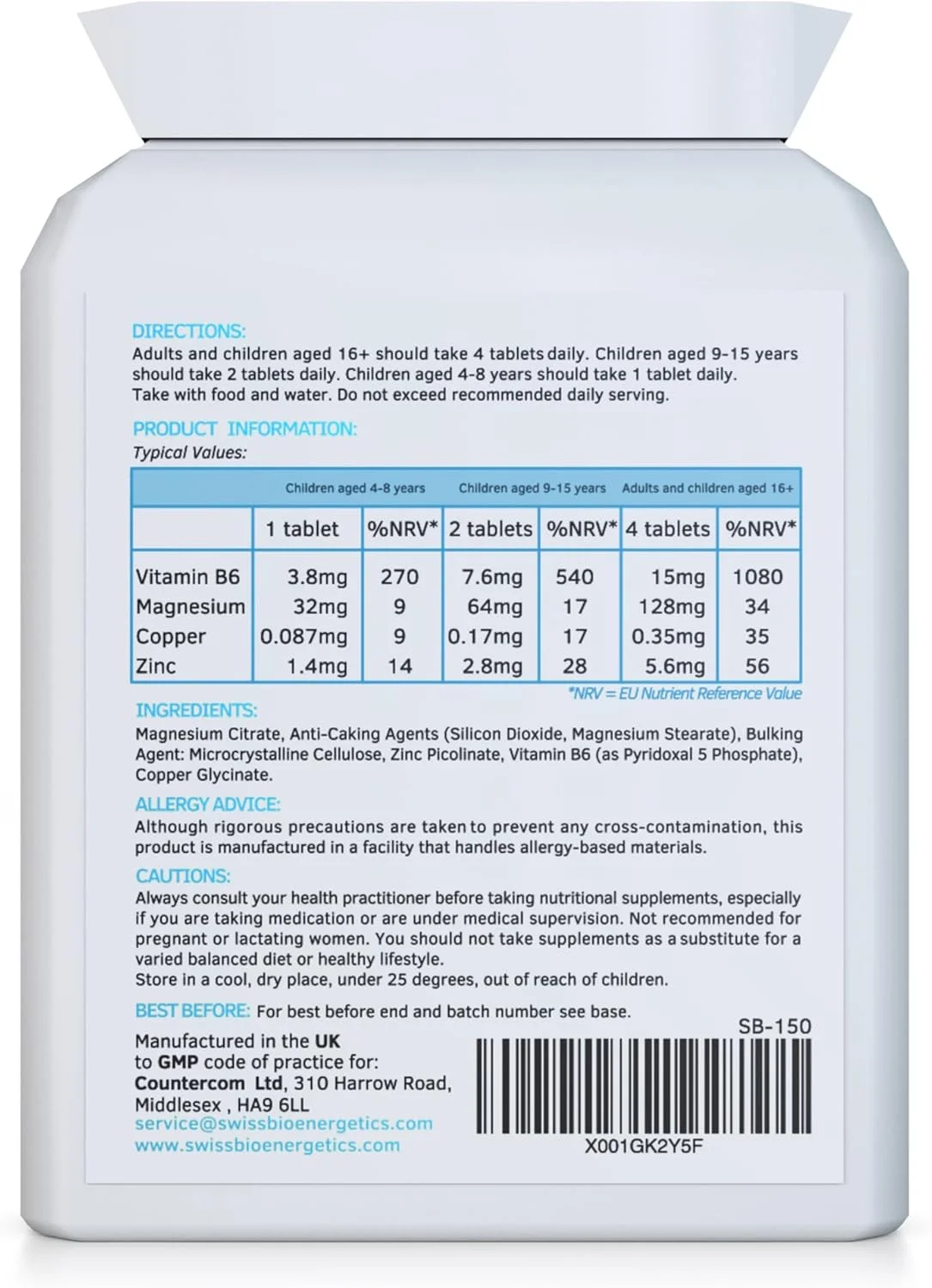 DIRECTIONS:
Adults and children aged 16+ should take 4 tablets daily. Children aged 9-15 years should take 2 tablets daily. Children aged 4-8 years should take 1 tablet daily. Take with food and water. Do not exceed recommended daily serving.

PRODUCT INFORMATION:
Typical Values:

|  | Children aged 4-8 years |  | Children aged 9-15 years |  | Adults and children aged 16+ |  |
|---|---|---|---|---|---|---|
|  | 1 tablet | %NRV* | 2 tablets | %NRV* | 4 tablets | %NRV* |
| Vitamin B6 | 3.8mg | 270 | 7.6mg | 540 | 15mg | 1080 |
| Magnesium | 32mg | 9 | 64mg | 17 | 128mg | 34 |
| Copper | 0.087mg | 9 | 0.17mg | 17 | 0.35mg | 35 |
| Zinc | 1.4mg | 14 | 2.8mg | 28 | 5.6mg | 56 |

*NRV = EU Nutrient Reference Value

INGREDIENTS:
Magnesium Citrate, Anti-Caking Agents (Silicon Dioxide, Magnesium Stearate), Bulking Agent: Microcrystalline Cellulose, Zinc Picolinate, Vitamin B6 (as Pyridoxal 5 Phosphate), Copper Glycinate.

ALLERGY ADVICE:
Although rigorous precautions are taken to prevent any cross-contamination, this product is manufactured in a facility that handles allergy-based materials.

CAUTIONS:
Always consult your health practitioner before taking nutritional supplements, especially if you are taking medication or are under medical supervision. Not recommended for pregnant or lactating women. You should not take supplements as a substitute for a varied balanced diet or healthy lifestyle.
Store in a cool, dry place, under 25 degrees, out of reach of children.

BEST BEFORE: For best before end and batch number see base.

Manufactured in the UK
to GMP code of practice for:
Countercom Ltd, 310 Harrow Road,
Middlesex , HA9 6LL
service@swissbioenergetics.com
www.swissbioenergetics.com

SB-150
X001GK2Y5F